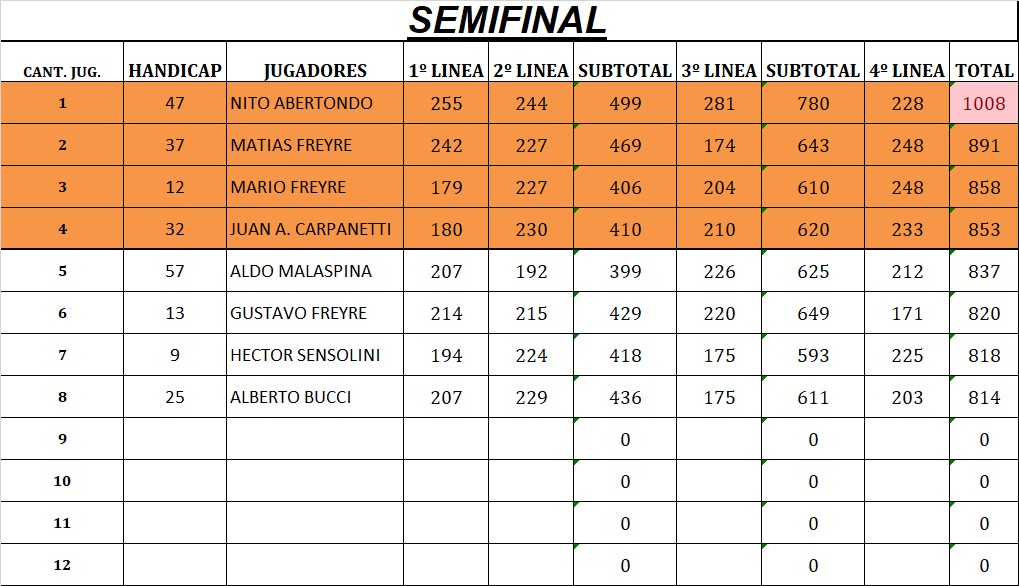 SEMIFINAL

| CANT. JUG. | HANDICAP | JUGADORES | 1º LINEA | 2º LINEA | SUBTOTAL | 3º LINEA | SUBTOTAL | 4º LINEA | TOTAL |
|---|---|---|---|---|---|---|---|---|---|
| 1 | 47 | NITO ABERTONDO | 255 | 244 | 499 | 281 | 780 | 228 | 1008 |
| 2 | 37 | MATIAS FREYRE | 242 | 227 | 469 | 174 | 643 | 248 | 891 |
| 3 | 12 | MARIO FREYRE | 179 | 227 | 406 | 204 | 610 | 248 | 858 |
| 4 | 32 | JUAN A. CARPANETTI | 180 | 230 | 410 | 210 | 620 | 233 | 853 |
| 5 | 57 | ALDO MALASPINA | 207 | 192 | 399 | 226 | 625 | 212 | 837 |
| 6 | 13 | GUSTAVO FREYRE | 214 | 215 | 429 | 220 | 649 | 171 | 820 |
| 7 | 9 | HECTOR SENSOLINI | 194 | 224 | 418 | 175 | 593 | 225 | 818 |
| 8 | 25 | ALBERTO BUCCI | 207 | 229 | 436 | 175 | 611 | 203 | 814 |
| 9 | | | | | 0 | | 0 | | 0 |
| 10 | | | | | 0 | | 0 | | 0 |
| 11 | | | | | 0 | | 0 | | 0 |
| 12 | | | | | 0 | | 0 | | 0 |